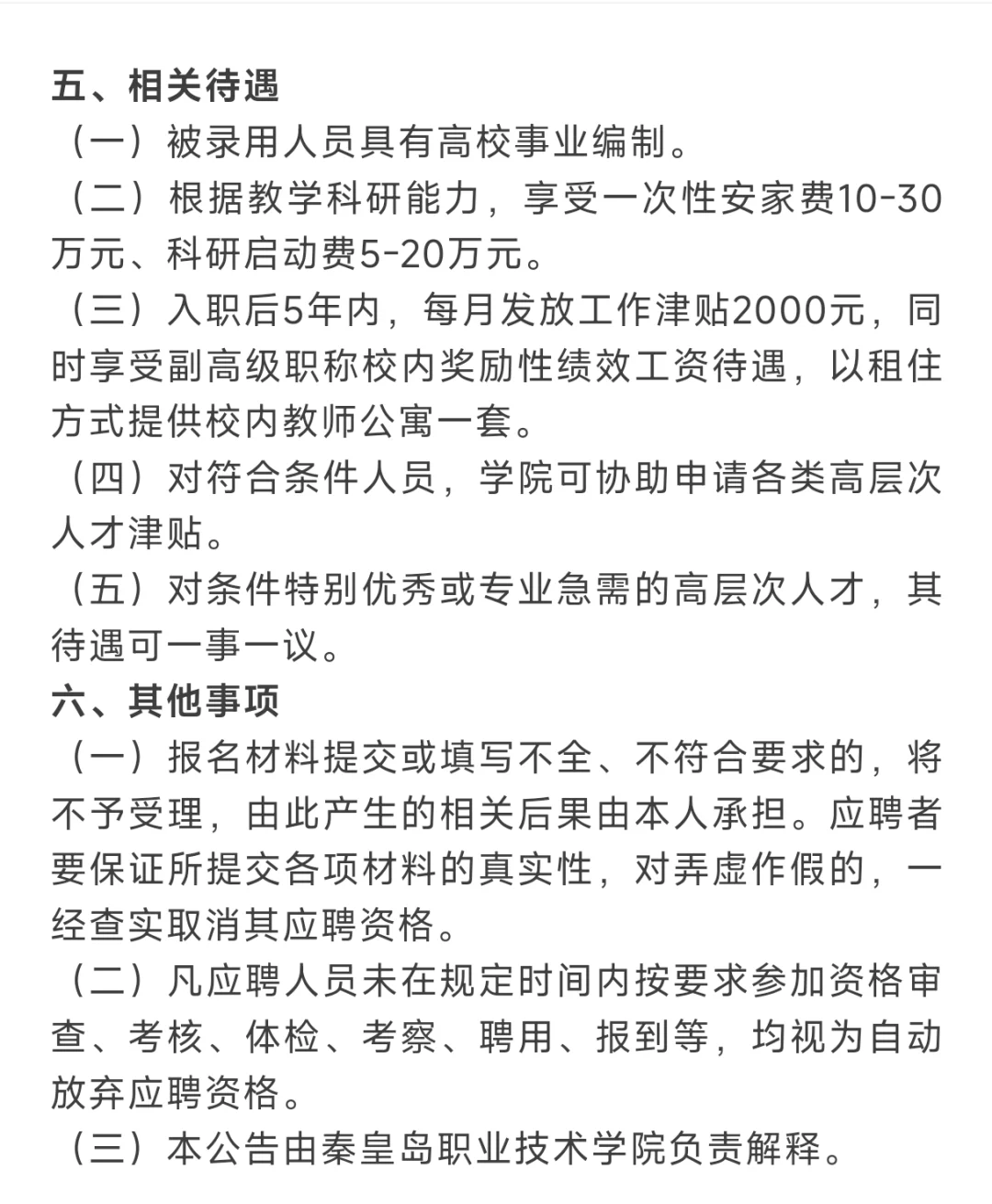 五、相关待遇

（一）被录用人员具有高校事业编制。

（二）根据教学科研能力，享受一次性安家费10-30万元、科研启动费5-20万元。

（三）入职后5年内，每月发放工作津贴2000元，同时享受副高级职称校内奖励性绩效工资待遇，以租住方式提供校内教师公寓一套。

（四）对符合条件人员，学院可协助申请各类高层次人才津贴。

（五）对条件特别优秀或专业急需的高层次人才，其待遇可一事一议。

六、其他事项

（一）报名材料提交或填写不全、不符合要求的，将不予受理，由此产生的相关后果由本人承担。应聘者要保证所提交各项材料的真实性，对弄虚作假的，一经查实取消其应聘资格。

（二）凡应聘人员未在规定时间内按要求参加资格审查、考核、体检、考察、聘用、报到等，均视为自动放弃应聘资格。

（三）本公告由秦皇岛职业技术学院负责解释。